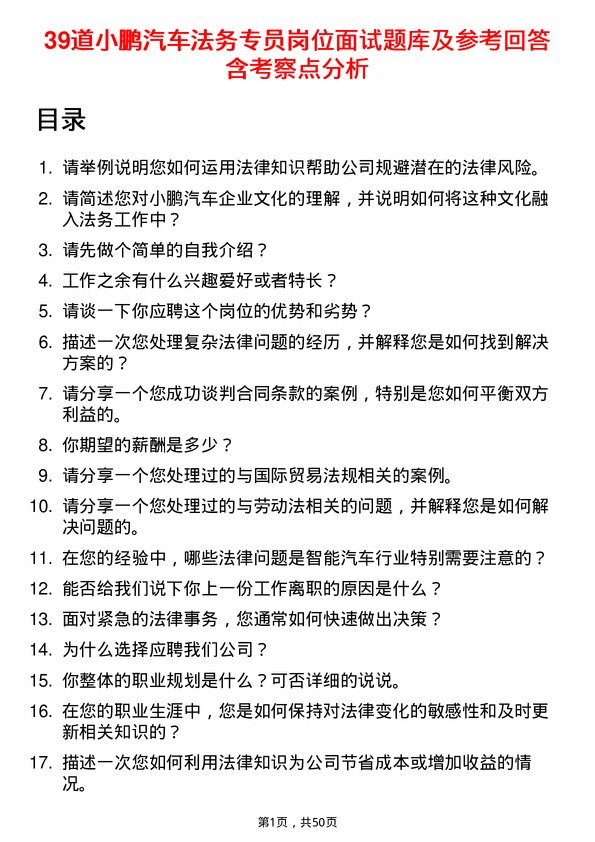 39道小鹏汽车法务专员岗位面试题库及参考回答含考察点分析

目录

1. 请举例说明您如何运用法律知识帮助公司规避潜在的法律风险。
2. 请简述您对小鹏汽车企业文化的理解，并说明如何将这种文化融入法务工作中？
3. 请先做个简单的自我介绍？
4. 工作之余有什么兴趣爱好或者特长？
5. 请谈一下你应聘这个岗位的优势和劣势？
6. 描述一次您处理复杂法律问题的经历，并解释您是如何找到解决方案的？
7. 请分享一个您成功谈判合同条款的案例，特别是您如何平衡双方利益的。
8. 你期望的薪酬是多少？
9. 请分享一个您处理过的与国际贸易法规相关的案例。
10. 请分享一个您处理过的与劳动法相关的问题，并解释您是如何解决问题的。
11. 在您的经验中，哪些法律问题是智能汽车行业特别需要注意的？
12. 能否给我们说下你上一份工作离职的原因是什么？
13. 面对紧急的法律事务，您通常如何快速做出决策？
14. 为什么选择应聘我们公司？
15. 你整体的职业规划是什么？可否详细的说说。
16. 在您的职业生涯中，您是如何保持对法律变化的敏感性和及时更新相关知识的？
17. 描述一次您如何利用法律知识为公司节省成本或增加收益的情况。

第1页，共50页